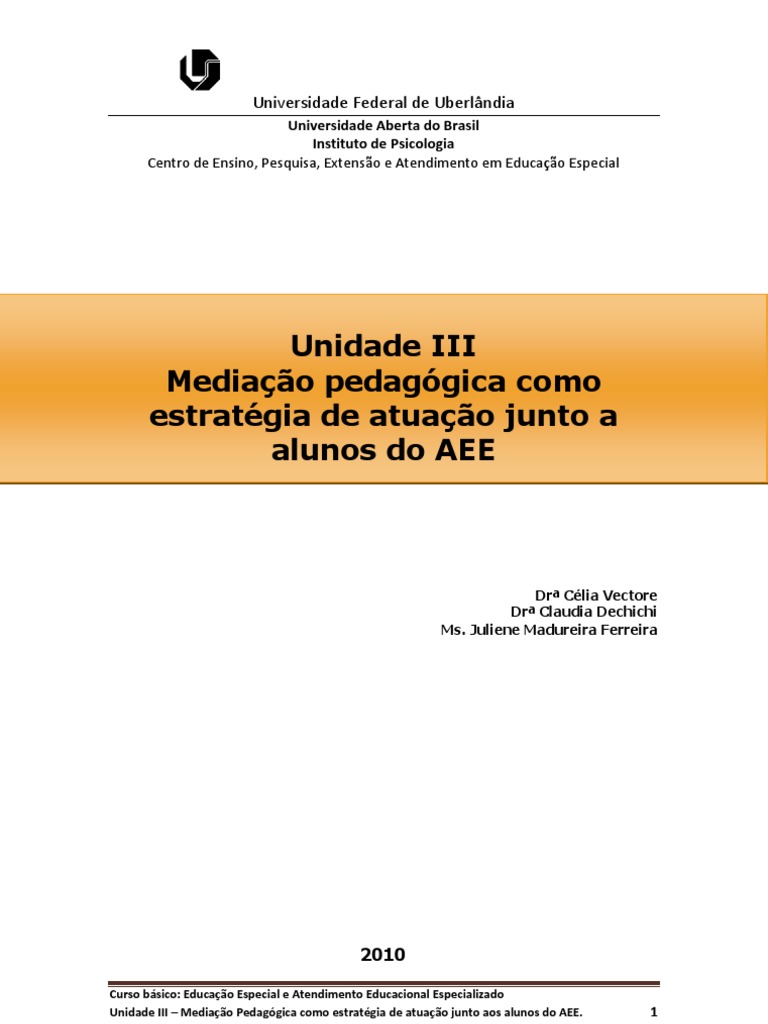 Universidade Federal de Uberlândia

Universidade Aberta do Brasil
Instituto de Psicologia
Centro de Ensino, Pesquisa, Extensão e Atendimento em Educação Especial

Unidade III
Mediação pedagógica como estratégia de atuação junto a alunos do AEE

Drª Célia Vectore
Drª Claudia Dechichi
Ms. Juliene Madureira Ferreira

2010

Curso básico: Educação Especial e Atendimento Educacional Especializado
Unidade III – Mediação Pedagógica como estratégia de atuação junto aos alunos do AEE. 1